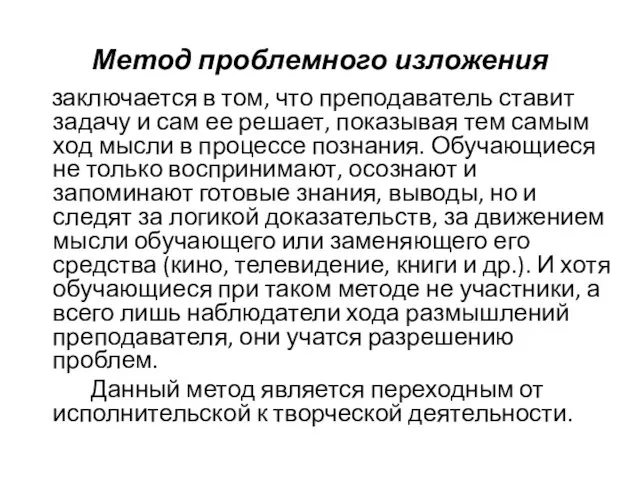 Метод проблемного изложения

заключается в том, что преподаватель ставит задачу и сам ее решает, показывая тем самым ход мысли в процессе познания. Обучающиеся не только воспринимают, осознают и запоминают готовые знания, выводы, но и следят за логикой доказательств, за движением мысли обучающего или заменяющего его средства (кино, телевидение, книги и др.). И хотя обучающиеся при таком методе не участники, а всего лишь наблюдатели хода размышлений преподавателя, они учатся разрешению проблем.

Данный метод является переходным от исполнительской к творческой деятельности.